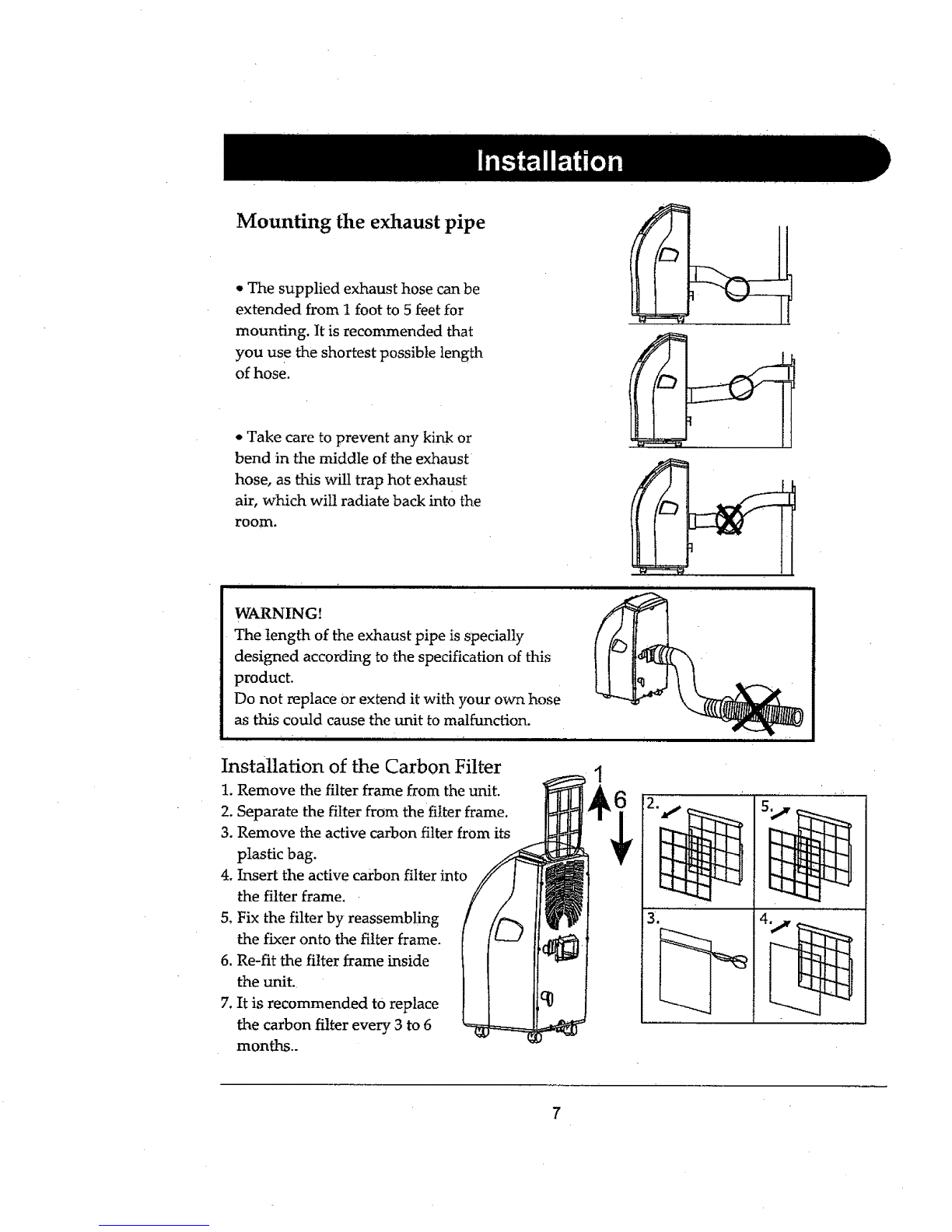 Installation

Mounting the exhaust pipe

• The supplied exhaust hose can be extended from 1 foot to 5 feet for mounting. It is recommended that you use the shortest possible length of hose.

• Take care to prevent any kink or bend in the middle of the exhaust hose, as this will trap hot exhaust air, which will radiate back into the room.

WARNING!
The length of the exhaust pipe is specially designed according to the specification of this product.
Do not replace or extend it with your own hose as this could cause the unit to malfunction.

Installation of the Carbon Filter
1. Remove the filter frame from the unit.
2. Separate the filter from the filter frame.
3. Remove the active carbon filter from its plastic bag.
4. Insert the active carbon filter into the filter frame.
5. Fix the filter by reassembling the fixer onto the filter frame.
6. Re-fit the filter frame inside the unit.
7. It is recommended to replace the carbon filter every 3 to 6 months..

1
6

2.
5.
3.
4.

7